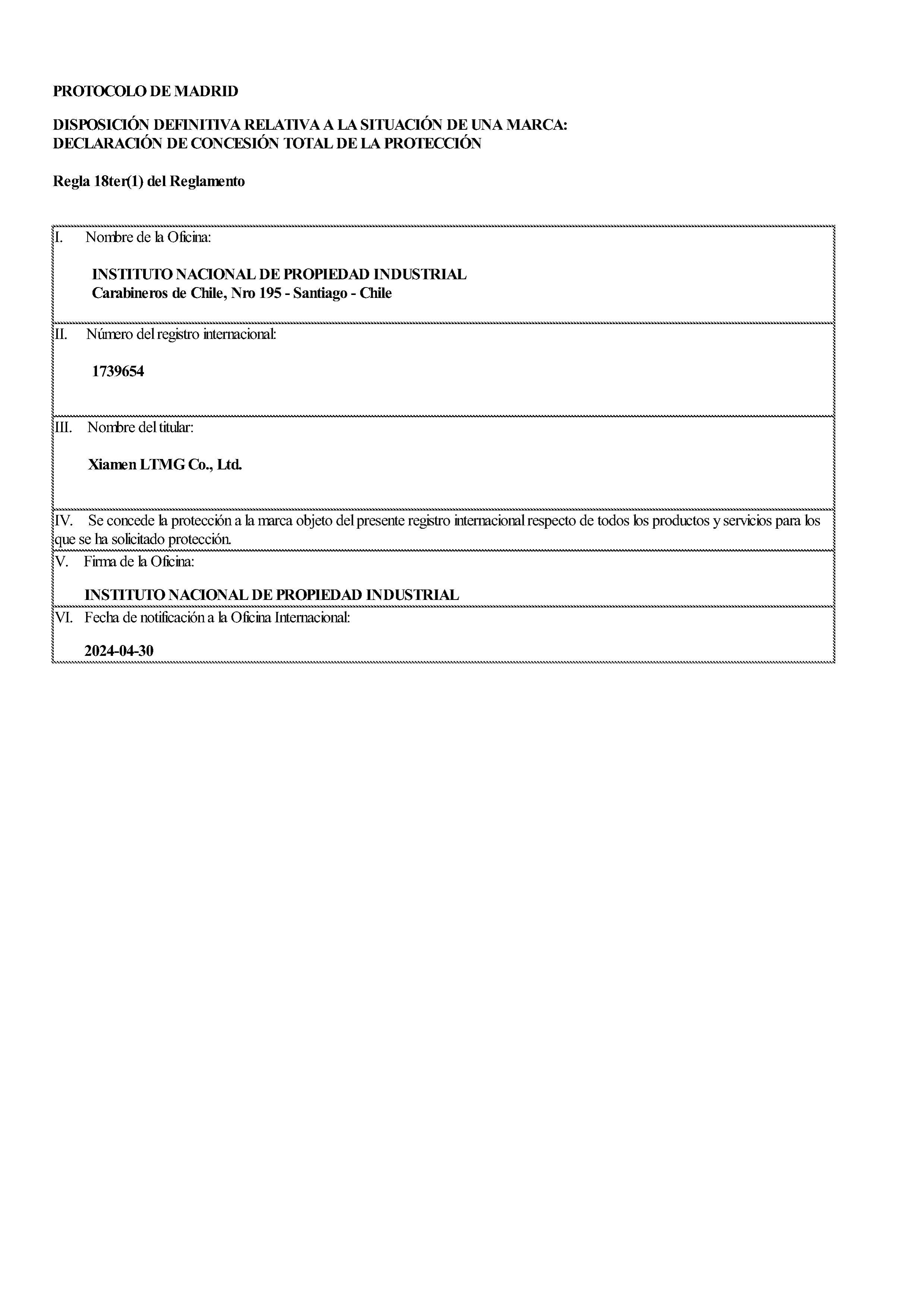 PROTOCOLO DE MADRID

DISPOSICIÓN DEFINITIVA RELATIVA A LA SITUACIÓN DE UNA MARCA:
DECLARACIÓN DE CONCESIÓN TOTAL DE LA PROTECCIÓN

Regla 18ter(1) del Reglamento

I. Nombre de la Oficina:

INSTITUTO NACIONAL DE PROPIEDAD INDUSTRIAL
Carabineros de Chile, Nro 195 - Santiago - Chile

II. Número del registro internacional:

1739654

III. Nombre del titular:

Xiamen LTMG Co., Ltd.

IV. Se concede la protección a la marca objeto del presente registro internacional respecto de todos los productos y servicios para los que se ha solicitado protección.

V. Firma de la Oficina:

INSTITUTO NACIONAL DE PROPIEDAD INDUSTRIAL

VI. Fecha de notificación a la Oficina Internacional:

2024-04-30